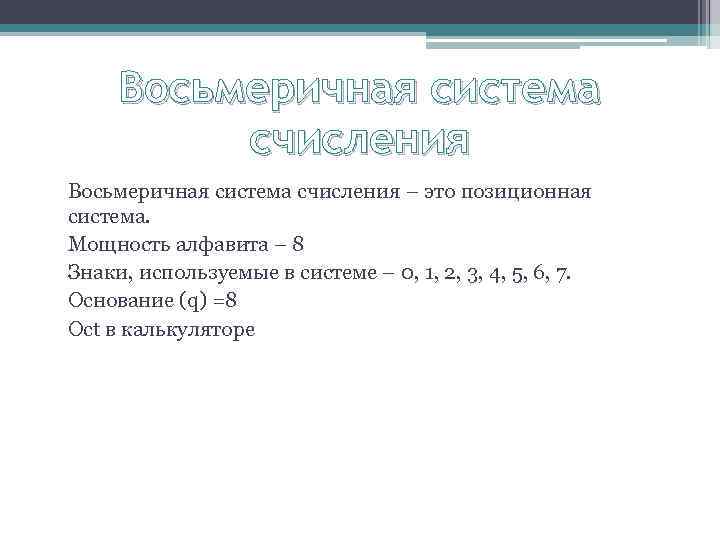 Восьмеричная система счисления

Восьмеричная система счисления – это позиционная система.
Мощность алфавита – 8
Знаки, используемые в системе – 0, 1, 2, 3, 4, 5, 6, 7.
Основание (q) =8
Oct в калькуляторе